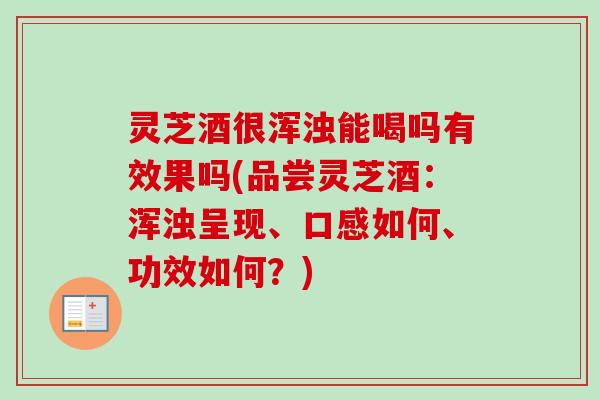 灵芝酒很浑浊能喝吗有效果吗(品尝灵芝酒：浑浊呈现、口感如何、功效如何？)